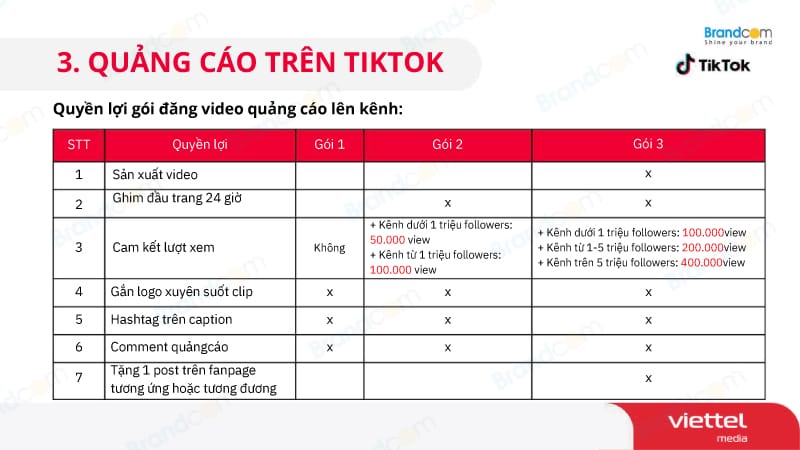 Brandcom
Shine your brand

TikTok

3. QUẢNG CÁO TRÊN TIKTOK

Quyền lợi gói đăng video quảng cáo lên kênh:

| STT | Quyền lợi | Gói 1 | Gói 2 | Gói 3 |
|---|---|---|---|---|
| 1 | Sản xuất video | | | x |
| 2 | Ghim đầu trang 24 giờ | | x | x |
| 3 | Cam kết lượt xem | Không | + Kênh dưới 1 triệu followers: 50.000 view + Kênh từ 1 triệu followers: 100.000 view | + Kênh dưới 1 triệu followers: 100.000view + Kênh từ 1-5 triệu followers: 200.000view + Kênh trên 5 triệu followers: 400.000view |
| 4 | Gắn logo xuyên suốt clip | x | x | x |
| 5 | Hashtag trên caption | x | x | x |
| 6 | Comment quảngcáo | x | x | x |
| 7 | Tặng 1 post trên fanpage tương ứng hoặc tương đương | | | x |

viettel
media